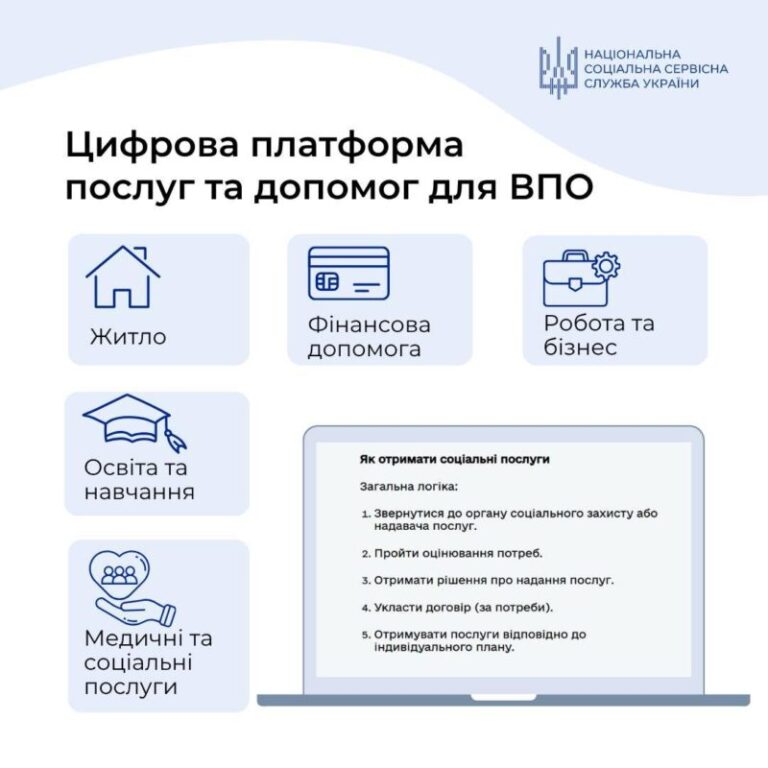 НАЦІОНАЛЬНА
СОЦІАЛЬНА СЕРВІСНА
СЛУЖБА УКРАЇНИ

Цифрова платформа послуг та допомог для ВПО

Житло

Фінансова допомога

Робота та бізнес

Освіта та навчання

Медичні та соціальні послуги

Як отримати соціальні послуги

Загальна логіка:

1. Звернутися до органу соціального захисту або надавача послуг.

2. Пройти оцінювання потреб.

3. Отримати рішення про надання послуг.

4. Укласти договір (за потреби).

5. Отримувати послуги відповідно до індивідуального плану.